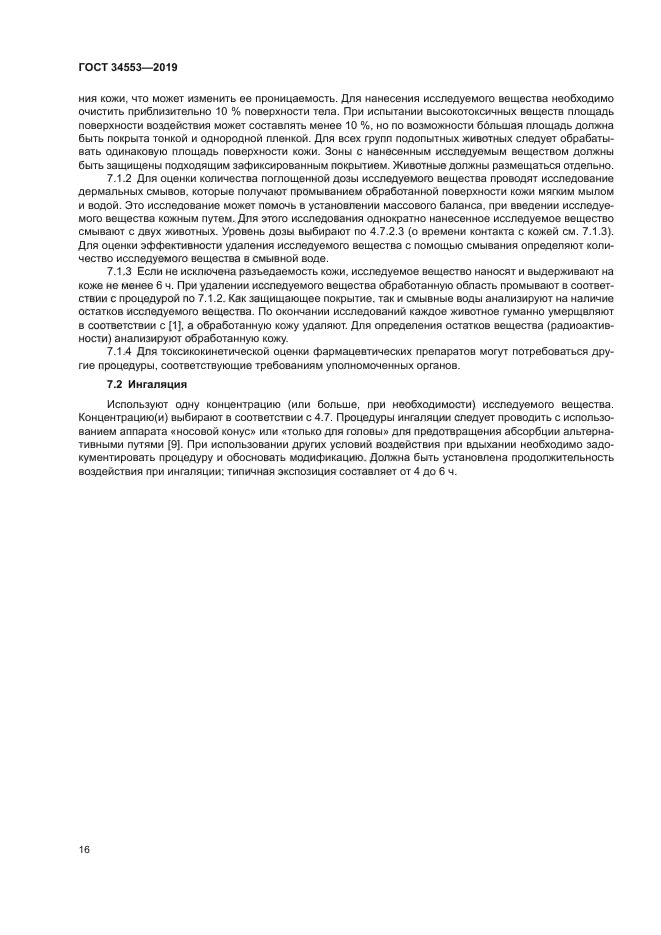 ГОСТ 34553—2019

ния кожи, что может изменить ее проницаемость. Для нанесения исследуемого вещества необходимо очистить приблизительно 10 % поверхности тела. При испытании высокотоксичных веществ площадь поверхности воздействия может составлять менее 10 %, но по возможности бо́льшая площадь должна быть покрыта тонкой и однородной пленкой. Для всех групп подопытных животных следует обрабатывать одинаковую площадь поверхности кожи. Зоны с нанесенным исследуемым веществом должны быть защищены подходящим зафиксированным покрытием. Животные должны размещаться отдельно.

7.1.2 Для оценки количества поглощенной дозы исследуемого вещества проводят исследование дермальных смывов, которые получают промыванием обработанной поверхности кожи мягким мылом и водой. Это исследование может помочь в установлении массового баланса, при введении исследуемого вещества кожным путем. Для этого исследования однократно нанесенное исследуемое вещество смывают с двух животных. Уровень дозы выбирают по 4.7.2.3 (о времени контакта с кожей см. 7.1.3). Для оценки эффективности удаления исследуемого вещества с помощью смывания определяют количество исследуемого вещества в смывной воде.

7.1.3 Если не исключена разъедаемость кожи, исследуемое вещество наносят и выдерживают на коже не менее 6 ч. При удалении исследуемого вещества обработанную область промывают в соответствии с процедурой по 7.1.2. Как защищающее покрытие, так и смывные воды анализируют на наличие остатков исследуемого вещества. По окончании исследований каждое животное гуманно умерщвляют в соответствии с [1], а обработанную кожу удаляют. Для определения остатков вещества (радиоактивности) анализируют обработанную кожу.

7.1.4 Для токсикокинетической оценки фармацевтических препаратов могут потребоваться другие процедуры, соответствующие требованиям уполномоченных органов.

7.2 Ингаляция

Используют одну концентрацию (или больше, при необходимости) исследуемого вещества. Концентрацию(и) выбирают в соответствии с 4.7. Процедуры ингаляции следует проводить с использованием аппарата «носовой конус» или «только для головы» для предотвращения абсорбции альтернативными путями [9]. При использовании других условий воздействия при вдыхании необходимо задокументировать процедуру и обосновать модификацию. Должна быть установлена продолжительность воздействия при ингаляции; типичная экспозиция составляет от 4 до 6 ч.

16